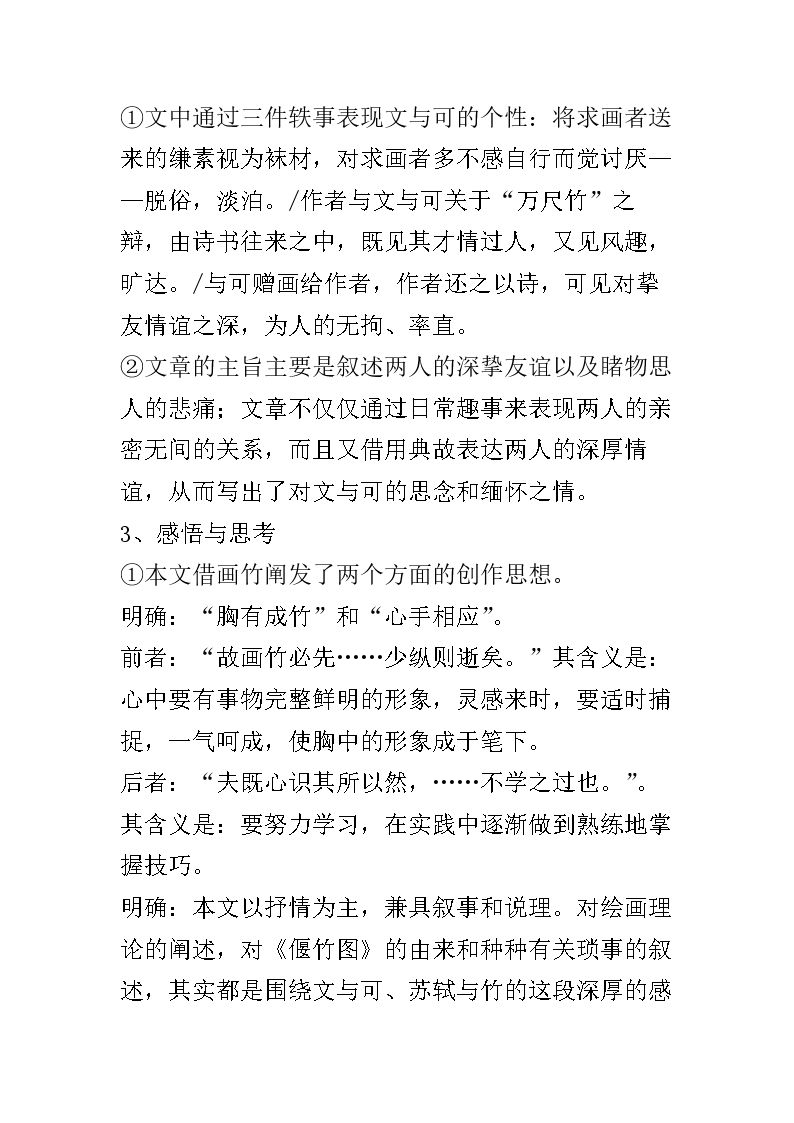 ①文中通过三件轶事表现文与可的个性：将求画者送来的缣素视为袜材，对求画者多不感自行而觉讨厌——脱俗，淡泊。/作者与文与可关于“万尺竹”之辩，由诗书往来之中，既见其才情过人，又见风趣，旷达。/与可赠画给作者，作者还之以诗，可见对挚友情谊之深，为人的无拘、率直。

②文章的主旨主要是叙述两人的深挚友谊以及睹物思人的悲痛；文章不仅仅通过日常趣事来表现两人的亲密无间的关系，而且又借用典故表达两人的深厚情谊，从而写出了对文与可的思念和缅怀之情。

3、感悟与思考

①本文借画竹阐发了两个方面的创作思想。

明确：“胸有成竹”和“心手相应”。

前者：“故画竹必先……少纵则逝矣。”其含义是：心中要有事物完整鲜明的形象，灵感来时，要适时捕捉，一气呵成，使胸中的形象成于笔下。

后者：“夫既心识其所以然，……不学之过也。”。其含义是：要努力学习，在实践中逐渐做到熟练地掌握技巧。

明确：本文以抒情为主，兼具叙事和说理。对绘画理论的阐述，对《偃竹图》的由来和种种有关琐事的叙述，其实都是围绕文与可、苏轼与竹的这段深厚的感